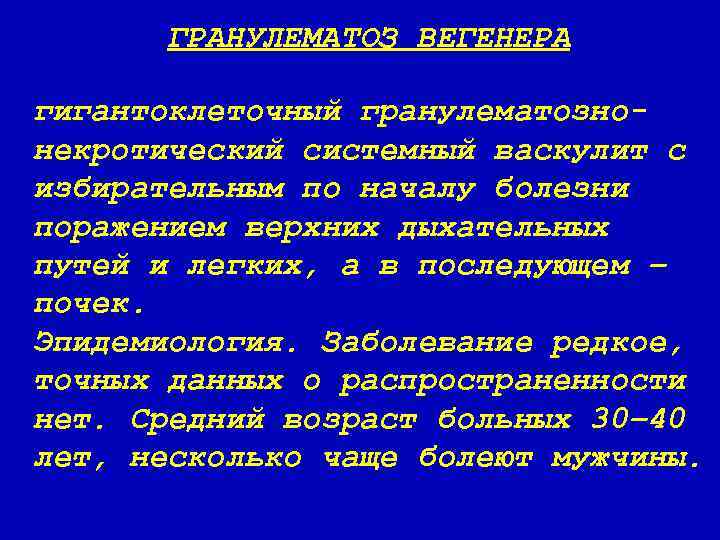 ГРАНУЛЕМАТОЗ ВЕГЕНЕРА

гигантоклеточный гранулематозно-некротический системный васкулит с избирательным по началу болезни поражением верхних дыхательных путей и легких, а в последующем – почек.
Эпидемиология. Заболевание редкое, точных данных о распространенности нет. Средний возраст больных 30–40 лет, несколько чаще болеют мужчины.